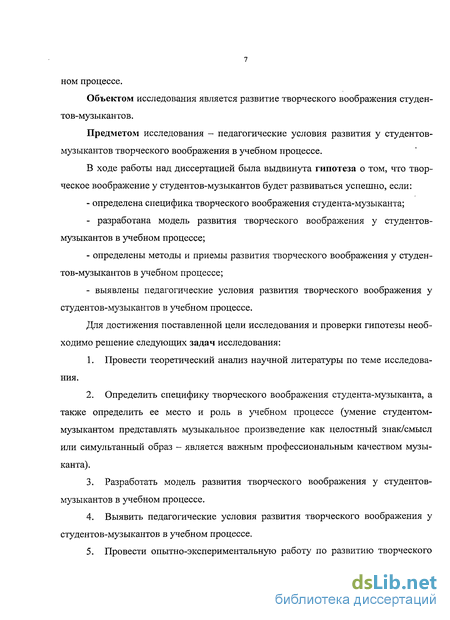 7

ном процессе.

Объектом исследования является развитие творческого воображения студентов-музыкантов.

Предметом исследования – педагогические условия развития у студентов-музыкантов творческого воображения в учебном процессе.

В ходе работы над диссертацией была выдвинута гипотеза о том, что творческое воображение у студентов-музыкантов будет развиваться успешно, если:

- определена специфика творческого воображения студента-музыканта;

- разработана модель развития творческого воображения у студентов-музыкантов в учебном процессе;

- определены методы и приемы развития творческого воображения у студентов-музыкантов в учебном процессе;

- выявлены педагогические условия развития творческого воображения у студентов-музыкантов в учебном процессе.

Для достижения поставленной цели исследования и проверки гипотезы необходимо решение следующих задач исследования:

1. Провести теоретический анализ научной литературы по теме исследования.

2. Определить специфику творческого воображения студента-музыканта, а также определить ее место и роль в учебном процессе (умение студентом-музыкантом представлять музыкальное произведение как целостный знак/смысл или симультанный образ – является важным профессиональным качеством музыканта).

3. Разработать модель развития творческого воображения у студентов-музыкантов в учебном процессе.

4. Выявить педагогические условия развития творческого воображения у студентов-музыкантов в учебном процессе.

5. Провести опытно-экспериментальную работу по развитию творческого

dsLib.net
библиотека диссертаций